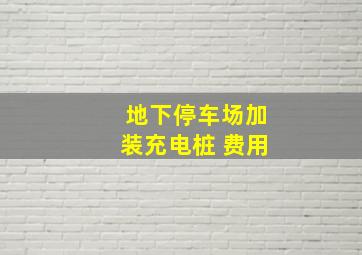 地下停车场加装充电桩 费用